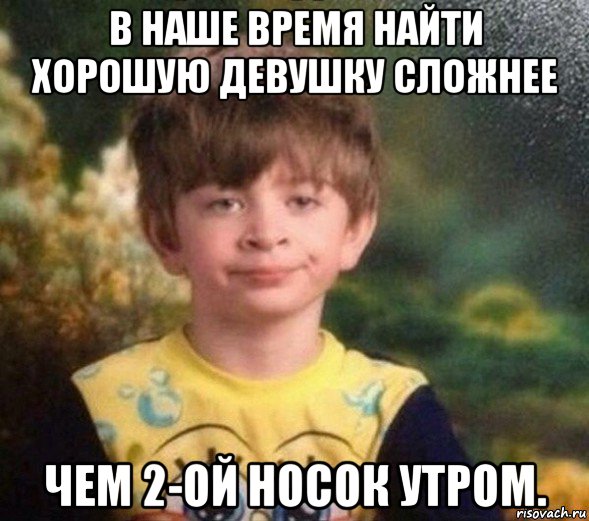 В НАШЕ ВРЕМЯ НАЙТИ ХОРОШУЮ ДЕВУШКУ СЛОЖНЕЕ

ЧЕМ 2-ОЙ НОСОК УТРОМ.

risovach.ru